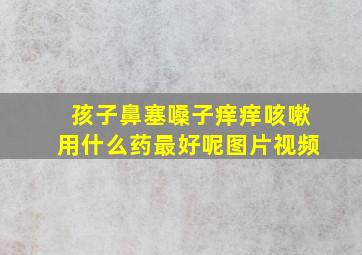 孩子鼻塞嗓子痒痒咳嗽
用什么药最好呢图片视频